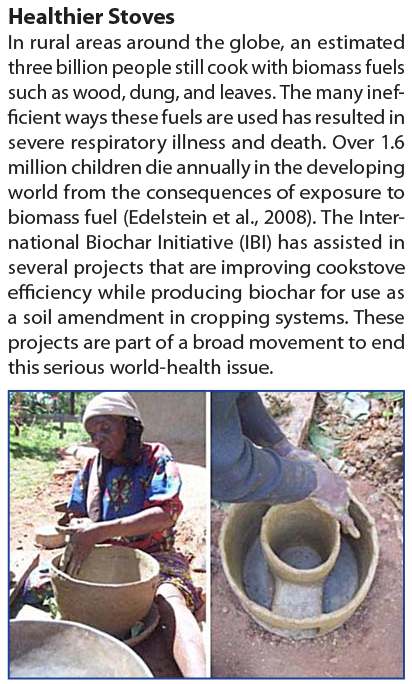 Healthier Stoves

In rural areas around the globe, an estimated three billion people still cook with biomass fuels such as wood, dung, and leaves. The many inefficient ways these fuels are used has resulted in severe respiratory illness and death. Over 1.6 million children die annually in the developing world from the consequences of exposure to biomass fuel (Edelstein et al., 2008). The International Biochar Initiative (IBI) has assisted in several projects that are improving cookstove efficiency while producing biochar for use as a soil amendment in cropping systems. These projects are part of a broad movement to end this serious world-health issue.